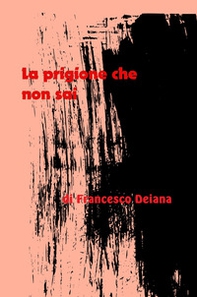 La prigione che non sai

di Francesco Deiana